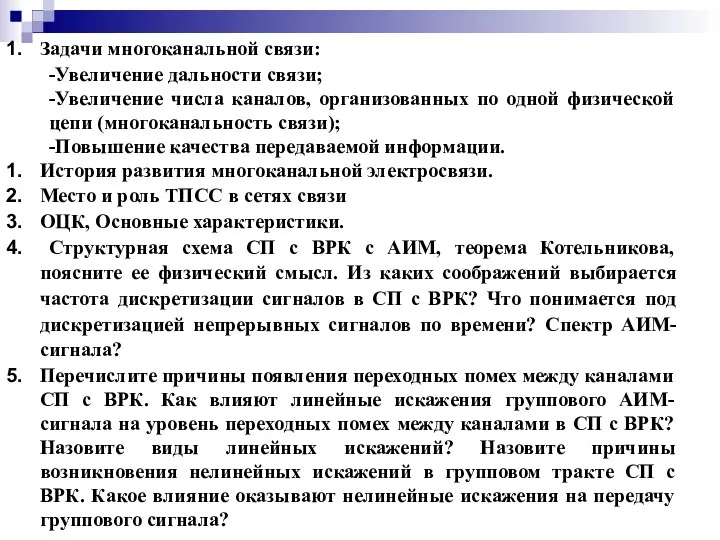 1. Задачи многоканальной связи:
-Увеличение дальности связи;
-Увеличение числа каналов, организованных по одной физической цепи (многоканальность связи);
-Повышение качества передаваемой информации.

1. История развития многоканальной электросвязи.

2. Место и роль ТПСС в сетях связи

3. ОЦК, Основные характеристики.

4. Структурная схема СП с ВРК с АИМ, теорема Котельникова, поясните ее физический смысл. Из каких соображений выбирается частота дискретизации сигналов в СП с ВРК? Что понимается под дискретизацией непрерывных сигналов по времени? Спектр АИМ-сигнала?

5. Перечислите причины появления переходных помех между каналами СП с ВРК. Как влияют линейные искажения группового АИМ-сигнала на уровень переходных помех между каналами в СП с ВРК? Назовите виды линейных искажений? Назовите причины возникновения нелинейных искажений в групповом тракте СП с ВРК. Какое влияние оказывают нелинейные искажения на передачу группового сигнала?